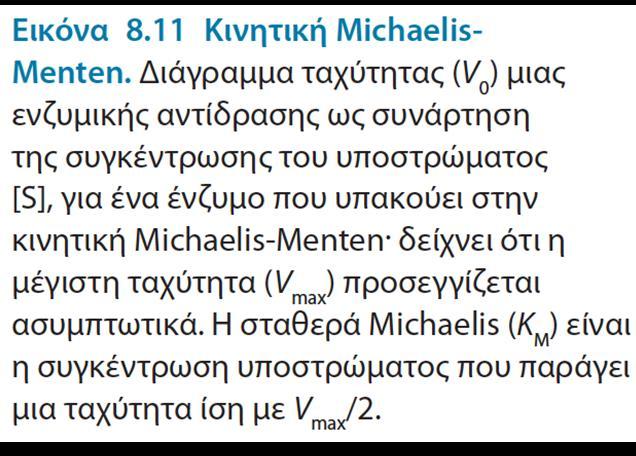 Εικόνα 8.11 Κινητική Michaelis-Menten. Διάγραμμα ταχύτητας ($V_0$) μιας ενζυμικής αντίδρασης ως συνάρτηση της συγκέντρωσης του υποστρώματος [S], για ένα ένζυμο που υπακούει στην κινητική Michaelis-Menten· δείχνει ότι η μέγιστη ταχύτητα ($V_{max}$) προσεγγίζεται ασυμπτωτικά. Η σταθερά Michaelis ($K_M$) είναι η συγκέντρωση υποστρώματος που παράγει μια ταχύτητα ίση με $V_{max}/2$.